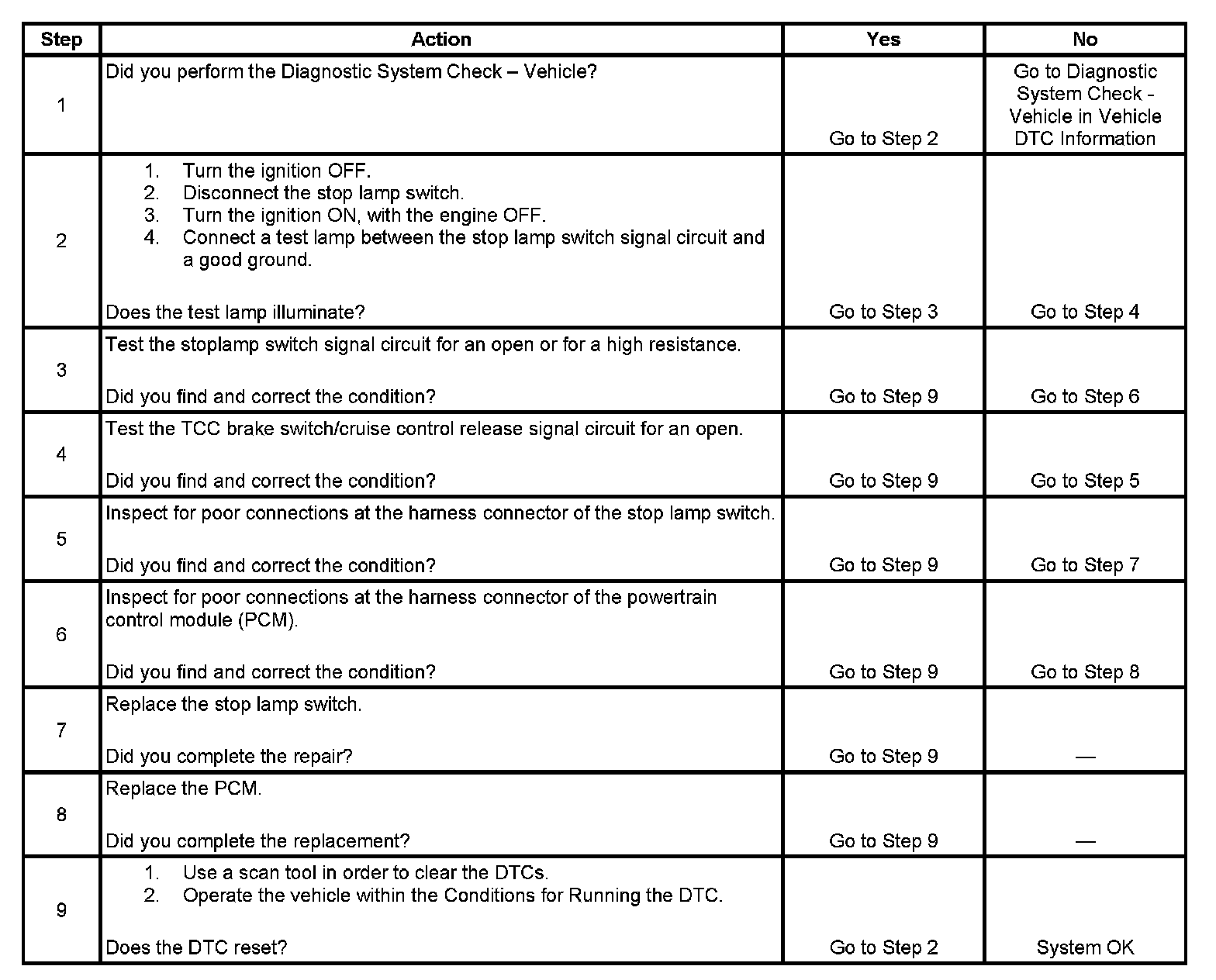 | Step | Action | Yes | No |
|---|---|---|---|
| 1 | Did you perform the Diagnostic System Check – Vehicle? | Go to Step 2 | Go to Diagnostic System Check - Vehicle in Vehicle DTC Information |
| 2 | 1. Turn the ignition OFF. 2. Disconnect the stop lamp switch. 3. Turn the ignition ON, with the engine OFF. 4. Connect a test lamp between the stop lamp switch signal circuit and a good ground. Does the test lamp illuminate? | Go to Step 3 | Go to Step 4 |
| 3 | Test the stoplamp switch signal circuit for an open or for a high resistance. Did you find and correct the condition? | Go to Step 9 | Go to Step 6 |
| 4 | Test the TCC brake switch/cruise control release signal circuit for an open. Did you find and correct the condition? | Go to Step 9 | Go to Step 5 |
| 5 | Inspect for poor connections at the harness connector of the stop lamp switch. Did you find and correct the condition? | Go to Step 9 | Go to Step 7 |
| 6 | Inspect for poor connections at the harness connector of the powertrain control module (PCM). Did you find and correct the condition? | Go to Step 9 | Go to Step 8 |
| 7 | Replace the stop lamp switch. Did you complete the repair? | Go to Step 9 | — |
| 8 | Replace the PCM. Did you complete the replacement? | Go to Step 9 | — |
| 9 | 1. Use a scan tool in order to clear the DTCs. 2. Operate the vehicle within the Conditions for Running the DTC. Does the DTC reset? | Go to Step 2 | System OK |